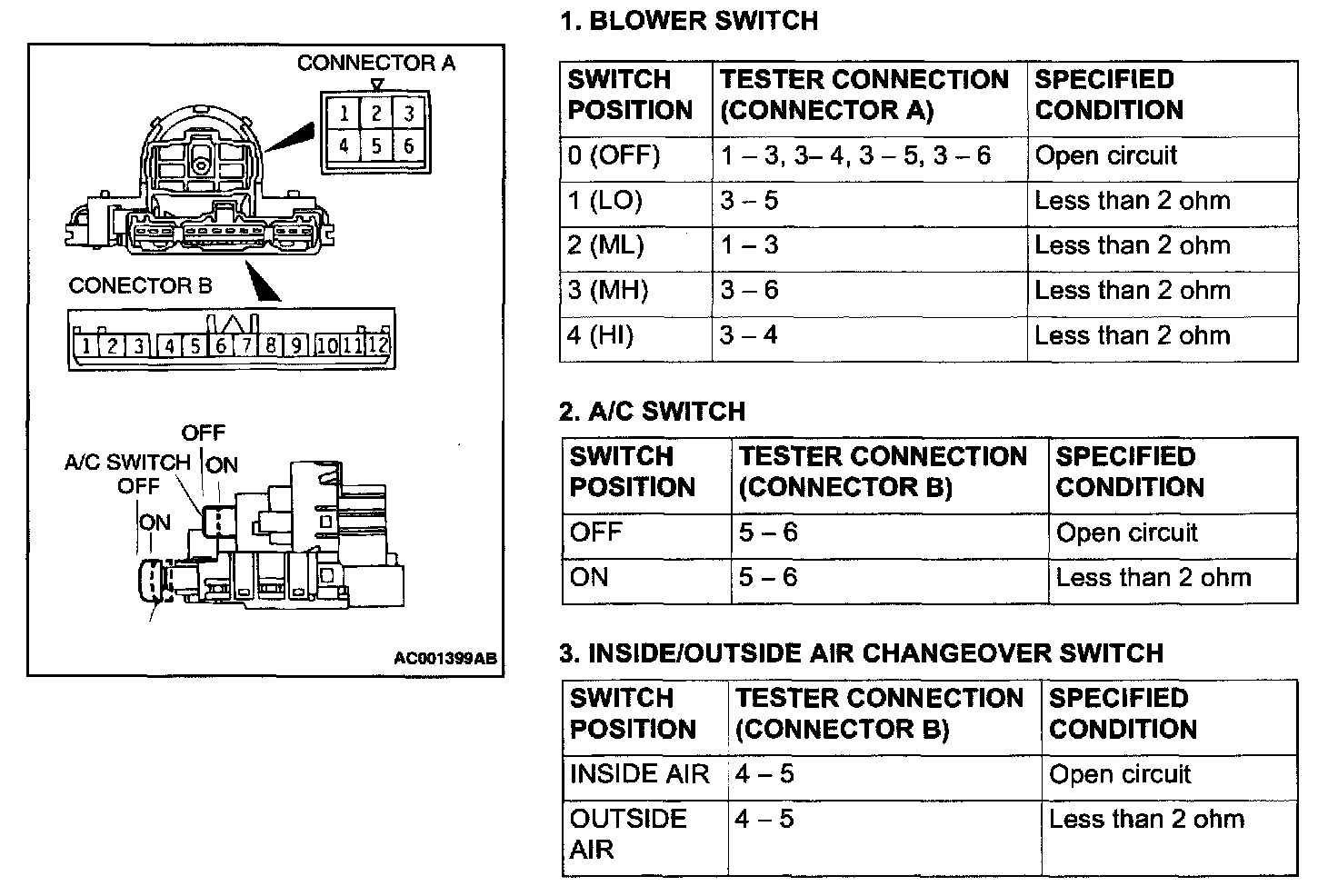 CONNECTOR A

1 2 3
4 5 6

CONECTOR B

1 2 3 4 5 6 7 8 9 10 11 12

OFF
A/C SWITCH ON
OFF
ON

AC001399AB

1. BLOWER SWITCH

| SWITCH POSITION | TESTER CONNECTION (CONNECTOR A) | SPECIFIED CONDITION |
|---|---|---|
| 0 (OFF) | 1 – 3, 3– 4, 3 – 5, 3 – 6 | Open circuit |
| 1 (LO) | 3 – 5 | Less than 2 ohm |
| 2 (ML) | 1 – 3 | Less than 2 ohm |
| 3 (MH) | 3 – 6 | Less than 2 ohm |
| 4 (HI) | 3 – 4 | Less than 2 ohm |

2. A/C SWITCH

| SWITCH POSITION | TESTER CONNECTION (CONNECTOR B) | SPECIFIED CONDITION |
|---|---|---|
| OFF | 5 – 6 | Open circuit |
| ON | 5 – 6 | Less than 2 ohm |

3. INSIDE/OUTSIDE AIR CHANGEOVER SWITCH

| SWITCH POSITION | TESTER CONNECTION (CONNECTOR B) | SPECIFIED CONDITION |
|---|---|---|
| INSIDE AIR | 4 – 5 | Open circuit |
| OUTSIDE AIR | 4 – 5 | Less than 2 ohm |